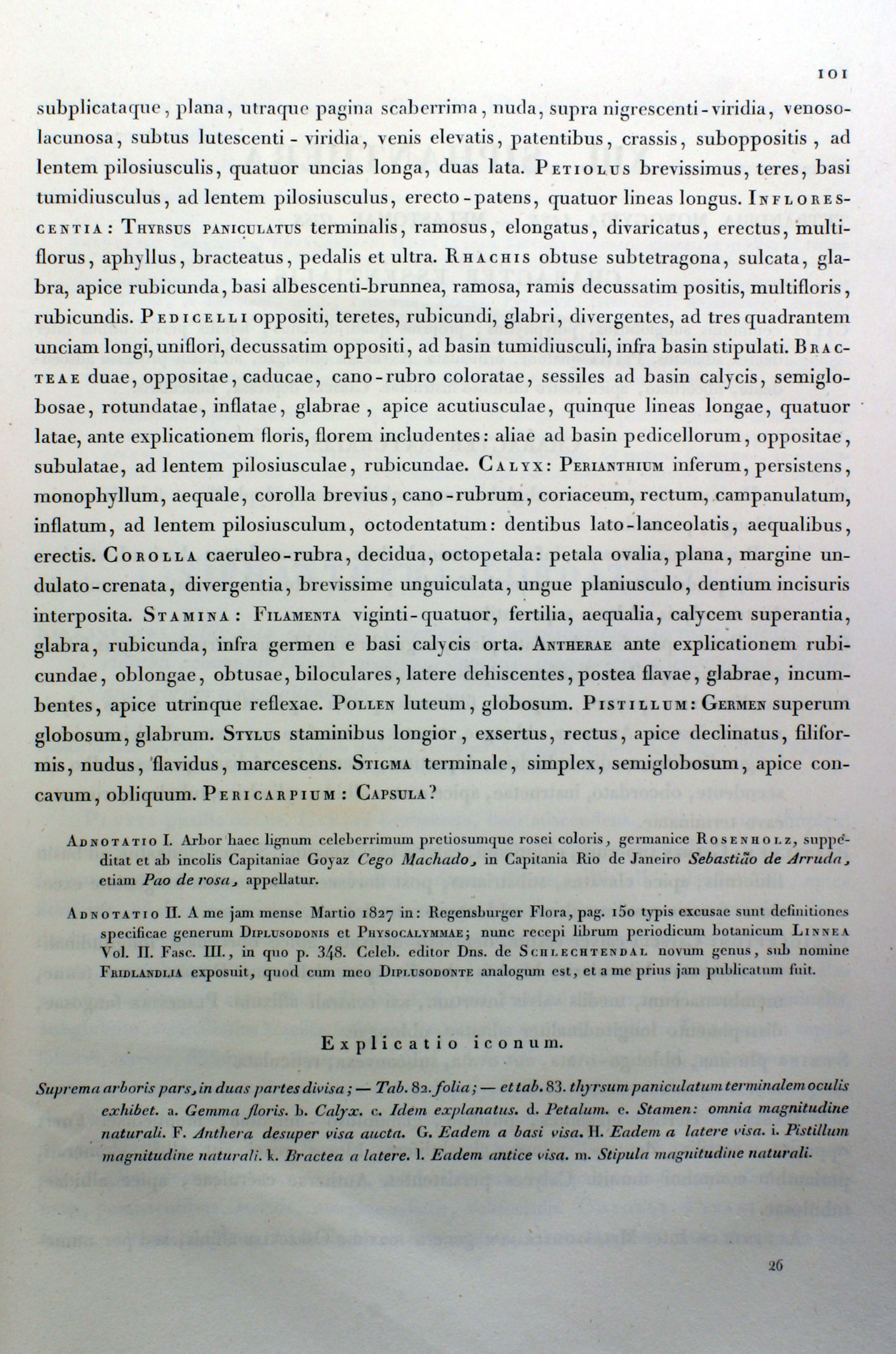 101

subplicataque, plana, utraque pagina scaberrima, nuda, supra nigrescenti-viridia, venoso-lacunosa, subtus lutescenti-viridia, venis elevatis, patentibus, crassis, suboppositis, ad lentem pilosiusculis, quatuor uncias longa, duas lata. Petiolus brevissimus, teres, basi tumidiusculus, ad lentem pilosiusculus, erecto-patens, quatuor lineas longus. Inflorescentia: Thyrsus paniculatus terminalis, ramosus, elongatus, divaricatus, erectus, multiflorus, aphyllus, bracteatus, pedalis et ultra. Rhachis obtuse subtetragona, sulcata, glabra, apice rubicunda, basi albescenti-brunnea, ramosa, ramis decussatim positis, multifloris, rubicundis. Pedicelli oppositi, teretes, rubicundi, glabri, divergentes, ad tres quadrantem unciam longi, uniflori, decussatim oppositi, ad basin tumidiusculi, infra basin stipulati. Bracteae duae, oppositae, caducae, cano-rubro coloratae, sessiles ad basin calycis, semiglobosae, rotundatae, inflatae, glabrae, apice acutiusculae, quinque lineas longae, quatuor latae, ante explicationem floris, florem includentes: aliae ad basin pedicellorum, oppositae, subulatae, ad lentem pilosiusculae, rubicundae. Calyx: Perianthium inferum, persistens, monophyllum, aequale, corolla brevius, cano-rubrum, coriaceum, rectum, campanulatum, inflatum, ad lentem pilosiusculum, octodentatum: dentibus lato-lanceolatis, aequalibus, erectis. Corolla caeruleo-rubra, decidua, octopetala: petala ovalia, plana, margine undulato-crenata, divergentia, brevissime unguiculata, ungue planiusculo, dentium incisuris interposita. Stamina: Filamenta viginti-quatuor, fertilia, aequalia, calycem superantia, glabra, rubicunda, infra germen e basi calycis orta. Antherae ante explicationem rubicundae, oblongae, obtusae, biloculares, latere dehiscentes, postea flavae, glabrae, incumbentes, apice utrinque reflexae. Pollen luteum, globosum. Pistillum: Germen superum globosum, glabrum. Stylus staminibus longior, exsertus, rectus, apice declinatus, filiformis, nudus, flavidus, marcescens. Stigma terminale, simplex, semiglobosum, apice concavum, obliquum. Pericarpium: Capsula?

Adnotatio I. Arbor haec lignum celeberrimum pretiosumque rosei coloris, germanice Rosenholz, suppeditat et ab incolis Capitaniae Goyaz Cego Machado, in Capitania Rio de Janeiro Sebastião de Arruda, etiam Pao de rosa, appellatur.

Adnotatio II. A me jam mense Martio 1827 in: Regensburger Flora, pag. 150 typis excusae sunt definitiones specificae generum Diplusodonis et Physocalymmae; nunc recepi librum periodicum botanicum Linnea Vol. II. Fasc. III., in quo p. 348. Celeb. editor Dns. de Schlechtendal novum genus, sub nomine Fridlandija exposuit, quod cum meo Diplusodonte analogum est, et a me prius jam publicatum fuit.

Explicatio iconum.

Suprema arboris pars, in duas partes divisa; — Tab. 82. folia; — et tab. 83. thyrsum paniculatum terminalem oculis exhibet. a. Gemma floris. b. Calyx. c. Idem explanatus. d. Petalum. e. Stamen: omnia magnitudine naturali. F. Anthera desuper visa aucta. G. Eadem a basi visa. H. Eadem a latere visa. i. Pistillum magnitudine naturali. k. Bractea a latere. l. Eadem antice visa. m. Stipula magnitudine naturali.

26